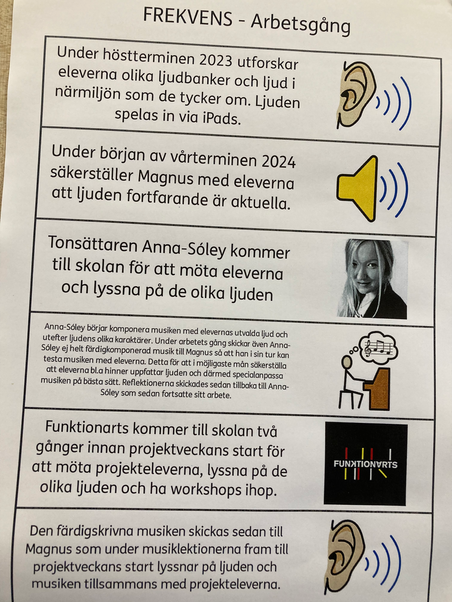 FREKVENS - Arbetsgång

Under höstterminen 2023 utforskar eleverna olika ljudbanker och ljud i närmiljön som de tycker om. Ljuden spelas in via iPads.

Under början av vårterminen 2024 säkerställer Magnus med eleverna att ljuden fortfarande är aktuella.

Tonsättaren Anna-Sóley kommer till skolan för att möta eleverna och lyssna på de olika ljuden

Anna-Sóley börjar komponera musiken med elevernas utvalda ljud och utefter ljudens olika karaktärer. Under arbetets gång skickar även Anna-Sóley ej helt färdigkomponerad musik till Magnus så att han i sin tur kan testa musiken med eleverna. Detta för att i möjligaste mån säkerställa att eleverna bl.a hinner uppfattar ljuden och därmed specialanpassa musiken på bästa sätt. Reflektionerna skickades sedan tillbaka till Anna-Sóley som sedan fortsatte sitt arbete.

Funktionarts kommer till skolan två gånger innan projektveckans start för att möta projekteleverna, lyssna på de olika ljuden och ha workshops ihop.

FUNKTIONARTS

Den färdigskrivna musiken skickas sedan till Magnus som under musiklektionerna fram till projektveckans start lyssnar på ljuden och musiken tillsammans med projekteleverna.